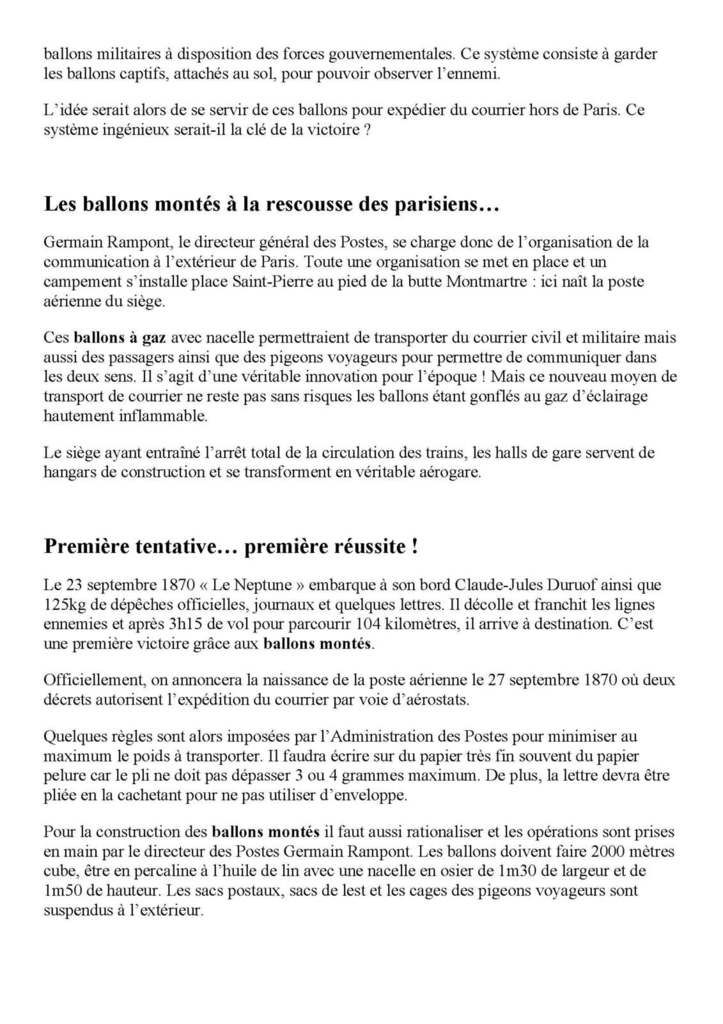 ballons militaires à disposition des forces gouvernementales. Ce système consiste à garder les ballons captifs, attachés au sol, pour pouvoir observer l'ennemi.

L'idée serait alors de se servir de ces ballons pour expédier du courrier hors de Paris. Ce système ingénieux serait-il la clé de la victoire ?

Les ballons montés à la rescousse des parisiens…

Germain Rampont, le directeur général des Postes, se charge donc de l'organisation de la communication à l'extérieur de Paris. Toute une organisation se met en place et un campement s'installe place Saint-Pierre au pied de la butte Montmartre : ici naît la poste aérienne du siège.

Ces ballons à gaz avec nacelle permettraient de transporter du courrier civil et militaire mais aussi des passagers ainsi que des pigeons voyageurs pour permettre de communiquer dans les deux sens. Il s'agit d'une véritable innovation pour l'époque ! Mais ce nouveau moyen de transport de courrier ne reste pas sans risques les ballons étant gonflés au gaz d'éclairage hautement inflammable.

Le siège ayant entraîné l'arrêt total de la circulation des trains, les halls de gare servent de hangars de construction et se transforment en véritable aérogare.

Première tentative… première réussite !

Le 23 septembre 1870 « Le Neptune » embarque à son bord Claude-Jules Duruof ainsi que 125kg de dépêches officielles, journaux et quelques lettres. Il décolle et franchit les lignes ennemies et après 3h15 de vol pour parcourir 104 kilomètres, il arrive à destination. C'est une première victoire grâce aux ballons montés.

Officiellement, on annoncera la naissance de la poste aérienne le 27 septembre 1870 où deux décrets autorisent l'expédition du courrier par voie d'aérostats.

Quelques règles sont alors imposées par l'Administration des Postes pour minimiser au maximum le poids à transporter. Il faudra écrire sur du papier très fin souvent du papier pelure car le pli ne doit pas dépasser 3 ou 4 grammes maximum. De plus, la lettre devra être pliée en la cachetant pour ne pas utiliser d'enveloppe.

Pour la construction des ballons montés il faut aussi rationaliser et les opérations sont prises en main par le directeur des Postes Germain Rampont. Les ballons doivent faire 2000 mètres cube, être en percaline à l'huile de lin avec une nacelle en osier de 1m30 de largeur et de 1m50 de hauteur. Les sacs postaux, sacs de lest et les cages des pigeons voyageurs sont suspendus à l'extérieur.